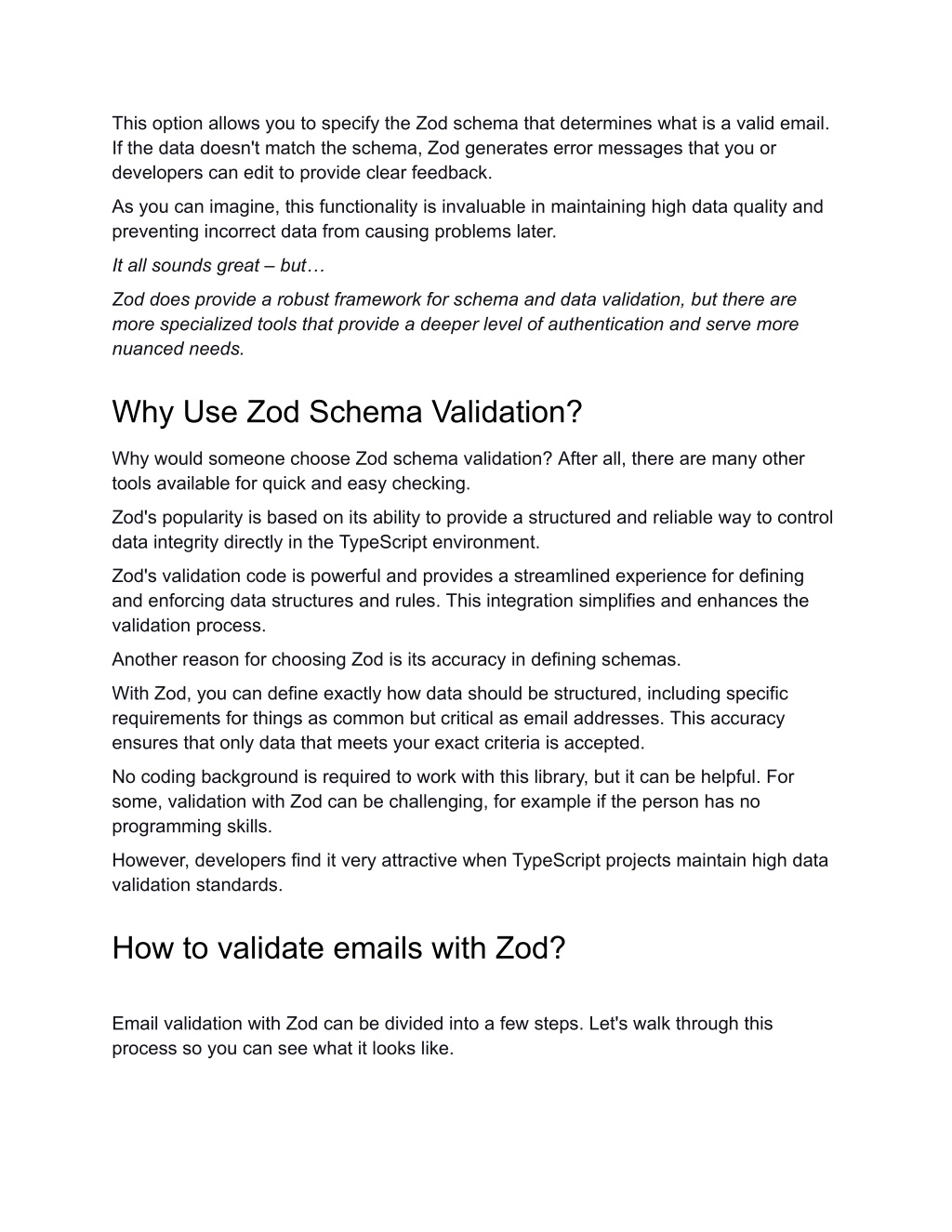 This option allows you to specify the Zod schema that determines what is a valid email. If the data doesn't match the schema, Zod generates error messages that you or developers can edit to provide clear feedback.

As you can imagine, this functionality is invaluable in maintaining high data quality and preventing incorrect data from causing problems later.

It all sounds great – but…

Zod does provide a robust framework for schema and data validation, but there are more specialized tools that provide a deeper level of authentication and serve more nuanced needs.

Why Use Zod Schema Validation?

Why would someone choose Zod schema validation? After all, there are many other tools available for quick and easy checking.

Zod's popularity is based on its ability to provide a structured and reliable way to control data integrity directly in the TypeScript environment.

Zod's validation code is powerful and provides a streamlined experience for defining and enforcing data structures and rules. This integration simplifies and enhances the validation process.

Another reason for choosing Zod is its accuracy in defining schemas.

With Zod, you can define exactly how data should be structured, including specific requirements for things as common but critical as email addresses. This accuracy ensures that only data that meets your exact criteria is accepted.

No coding background is required to work with this library, but it can be helpful. For some, validation with Zod can be challenging, for example if the person has no programming skills.

However, developers find it very attractive when TypeScript projects maintain high data validation standards.

How to validate emails with Zod?

Email validation with Zod can be divided into a few steps. Let's walk through this process so you can see what it looks like.